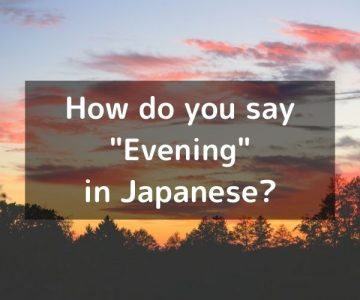 How do you say "Evening" in Japanese?